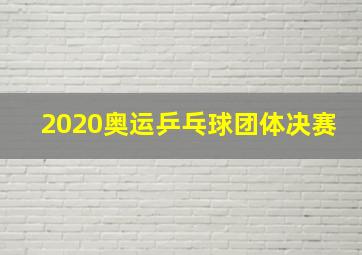 2020奥运乒乓球团体决赛